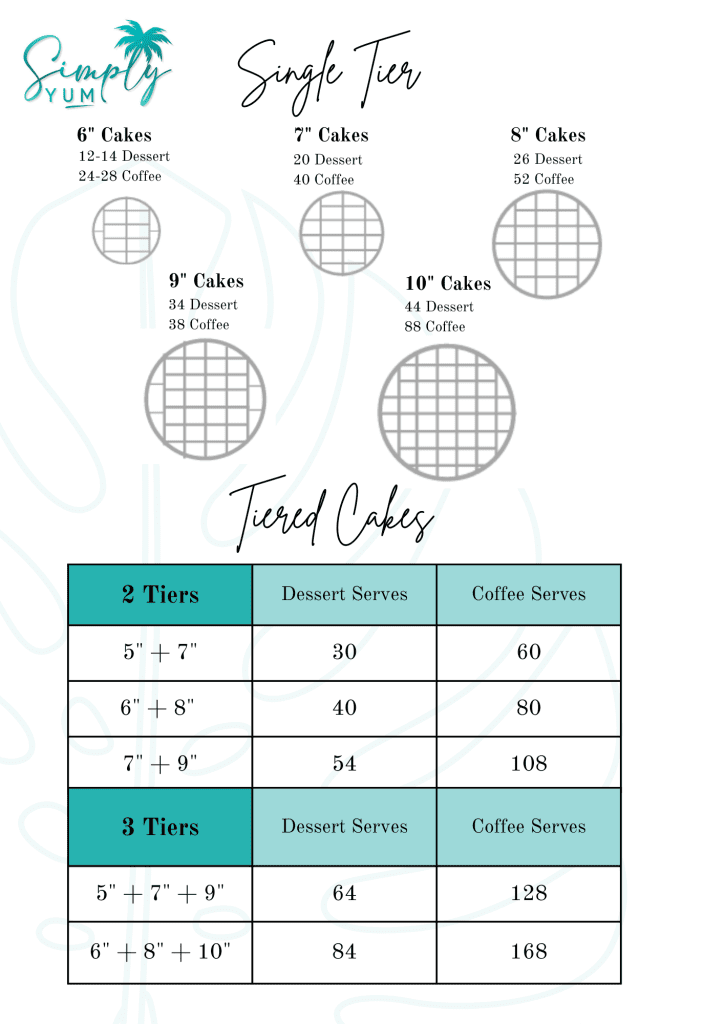 Simply YUM

Single Tier

6" Cakes
12-14 Dessert
24-28 Coffee

7" Cakes
20 Dessert
40 Coffee

8" Cakes
26 Dessert
52 Coffee

9" Cakes
34 Dessert
38 Coffee

10" Cakes
44 Dessert
88 Coffee

Tiered Cakes

| 2 Tiers | Dessert Serves | Coffee Serves |
|---|---|---|
| 5" + 7" | 30 | 60 |
| 6" + 8" | 40 | 80 |
| 7" + 9" | 54 | 108 |
| 3 Tiers | Dessert Serves | Coffee Serves |
| 5" + 7" + 9" | 64 | 128 |
| 6" + 8" + 10" | 84 | 168 |